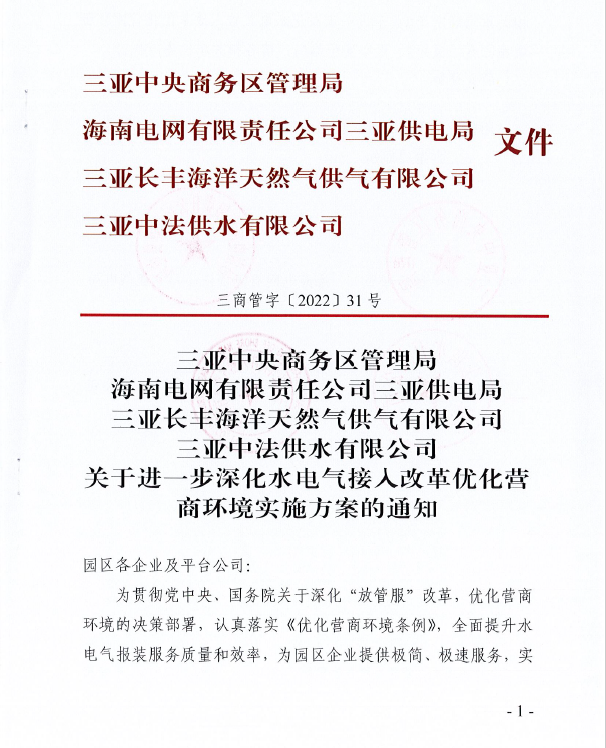 三亚中央商务区管理局
海南电网有限责任公司三亚供电局
三亚长丰海洋天然气供气有限公司
三亚中法供水有限公司

文件

三商管字〔2022〕31号

三亚中央商务区管理局
海南电网有限责任公司三亚供电局
三亚长丰海洋天然气供气有限公司
三亚中法供水有限公司
关于进一步深化水电气接入改革优化营商环境实施方案的通知

园区各企业及平台公司:

为贯彻党中央、国务院关于深化“放管服”改革，优化营商环境的决策部署，认真落实《优化营商环境条例》，全面提升水电气报装服务质量和效率，为园区企业提供极简、极速服务，实

- 1 -